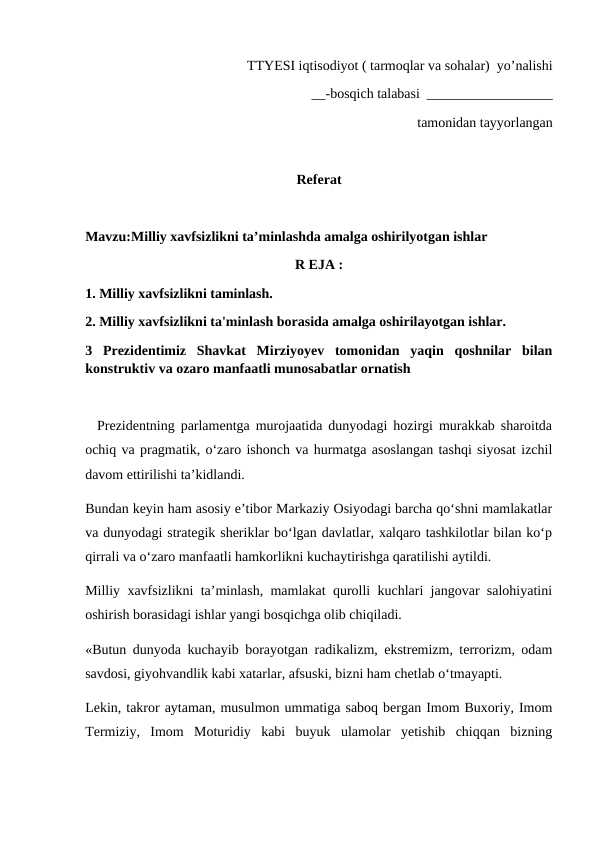 TTYESI iqtisodiyot ( tarmoqlar va sohalar) yo'nalishi

____-bosqich talabasi ____

tamonidan tayyorlangan

Referat

Mavzu:Milliy xavfsizlikni ta'minlashda amalga oshirilyotgan ishlar

R EJA :

1. Milliy xavfsizlikni taminlash.

2. Milliy xavfsizlikni ta'minlash borasida amalga oshirilayotgan ishlar.

3 Prezidentimiz Shavkat Mirziyoyev tomonidan yaqin qoshnilar bilan konstruktiv va ozaro manfaatli munosabatlar ornatish

Prezidentning parlamentga murojaatida dunyodagi hozirgi murakkab sharoitda ochiq va pragmatik, o'zaro ishonch va hurmatga asoslangan tashqi siyosat izchil davom ettirilishi ta'kidlandi.

Bundan keyin ham asosiy e'tibor Markaziy Osiyodagi barcha qo'shni mamlakatlar va dunyodagi strategik sheriklar bo'lgan davlatlar, xalqaro tashkilotlar bilan ko'p qirrali va o'zaro manfaatli hamkorlikni kuchaytirishga qaratilishi aytildi.

Milliy xavfsizlikni ta'minlash, mamlakat qurolli kuchlari jangovar salohiyatini oshirish borasidagi ishlar yangi bosqichga olib chiqiladi.

«Butun dunyoda kuchayib borayotgan radikalizm, ekstremizm, terrorizm, odam savdosi, giyohvandlik kabi xatarlar, afsuski, bizni ham chetlab o'tmayapti.

Lekin, takror aytaman, musulmon ummatiga saboq bergan Imom Buxoriy, Imom Termiziy, Imom Moturidiy kabi buyuk ulamolar yetishib chiqqan bizning